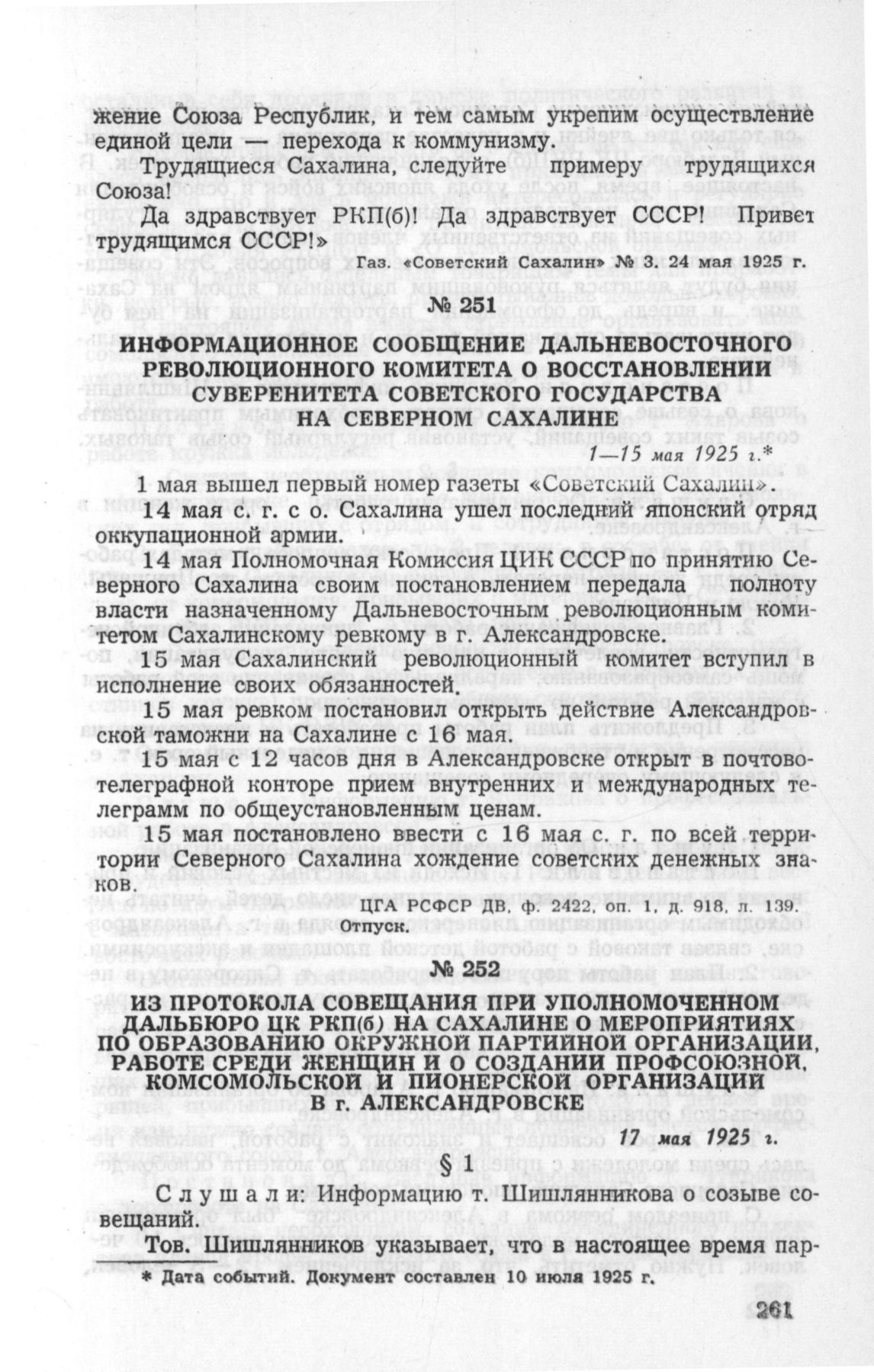 жение Союза Республик, и тем самым укрепим осуществление единой цели — перехода к коммунизму.

Трудящиеся Сахалина, следуйте примеру трудящихся Союза!

Да здравствует РКП(б)! Да здравствует СССР! Привет трудящимся СССР!»

Газ. «Советский Сахалин» № 3. 24 мая 1925 г.

№ 251

ИНФОРМАЦИОННОЕ СООБЩЕНИЕ ДАЛЬНЕВОСТОЧНОГО РЕВОЛЮЦИОННОГО КОМИТЕТА О ВОССТАНОВЛЕНИИ СУВЕРЕНИТЕТА СОВЕТСКОГО ГОСУДАРСТВА НА СЕВЕРНОМ САХАЛИНЕ

1—15 мая 1925 г.*

1 мая вышел первый номер газеты «Советский Сахалин».

14 мая с. г. с о. Сахалина ушел последний японский отряд оккупационной армии.

14 мая Полномочная Комиссия ЦИК СССР по принятию Северного Сахалина своим постановлением передала полноту власти назначенному Дальневосточным революционным комитетом Сахалинскому ревкому в г. Александровске.

15 мая Сахалинский революционный комитет вступил в исполнение своих обязанностей.

15 мая ревком постановил открыть действие Александровской таможни на Сахалине с 16 мая.

15 мая с 12 часов дня в Александровске открыт в почтово-телеграфной конторе прием внутренних и международных телеграмм по общеустановленным ценам.

15 мая постановлено ввести с 16 мая с. г. по всей территории Северного Сахалина хождение советских денежных знаков.

ЦГА РСФСР ДВ, ф. 2422, оп. 1, д. 918, л. 139. Отпуск.

№ 252

ИЗ ПРОТОКОЛА СОВЕЩАНИЯ ПРИ УПОЛНОМОЧЕННОМ ДАЛЬБЮРО ЦК РКП(б) НА САХАЛИНЕ О МЕРОПРИЯТИЯХ ПО ОБРАЗОВАНИЮ ОКРУЖНОЙ ПАРТИЙНОЙ ОРГАНИЗАЦИИ, РАБОТЕ СРЕДИ ЖЕНЩИН И О СОЗДАНИИ ПРОФСОЮЗНОЙ, КОМСОМОЛЬСКОЙ И ПИОНЕРСКОЙ ОРГАНИЗАЦИЙ В г. АЛЕКСАНДРОВСКЕ

17 мая 1925 г.

§ 1

Слушали: Информацию т. Шишлянникова о созыве совещаний.

Тов. Шишлянников указывает, что в настоящее время пар-

* Дата событий. Документ составлен 10 июля 1925 г.

261